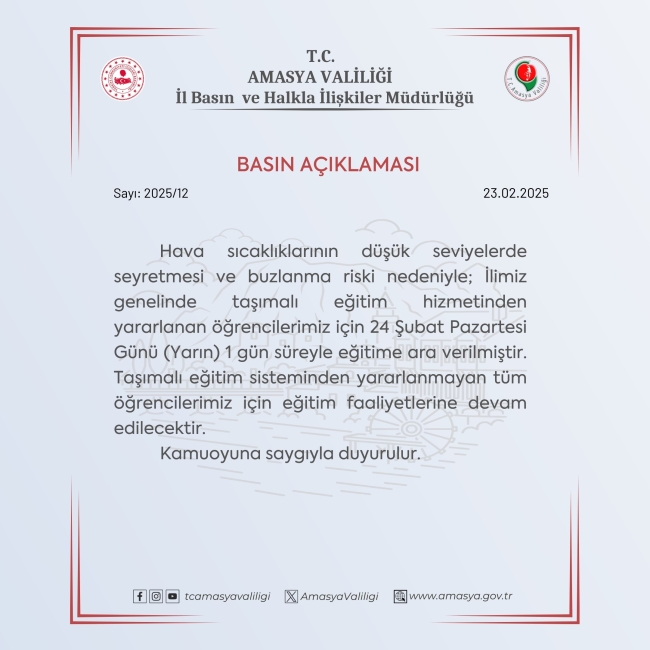 T.C.
AMASYA VALİLİĞİ
İl Basın ve Halkla İlişkiler Müdürlüğü

T.C. Amasya Valiliği

BASIN AÇIKLAMASI

Sayı: 2025/12

23.02.2025

Hava sıcaklıklarının düşük seviyelerde seyretmesi ve buzlanma riski nedeniyle; İlimiz genelinde taşımalı eğitim hizmetinden yararlanan öğrencilerimiz için 24 Şubat Pazartesi Günü (Yarın) 1 gün süreyle eğitime ara verilmiştir. Taşımalı eğitim sisteminden yararlanmayan tüm öğrencilerimiz için eğitim faaliyetlerine devam edilecektir.

Kamuoyuna saygıyla duyurulur.

tcamasyavaliligi AmasyaValiligi www.amasya.gov.tr